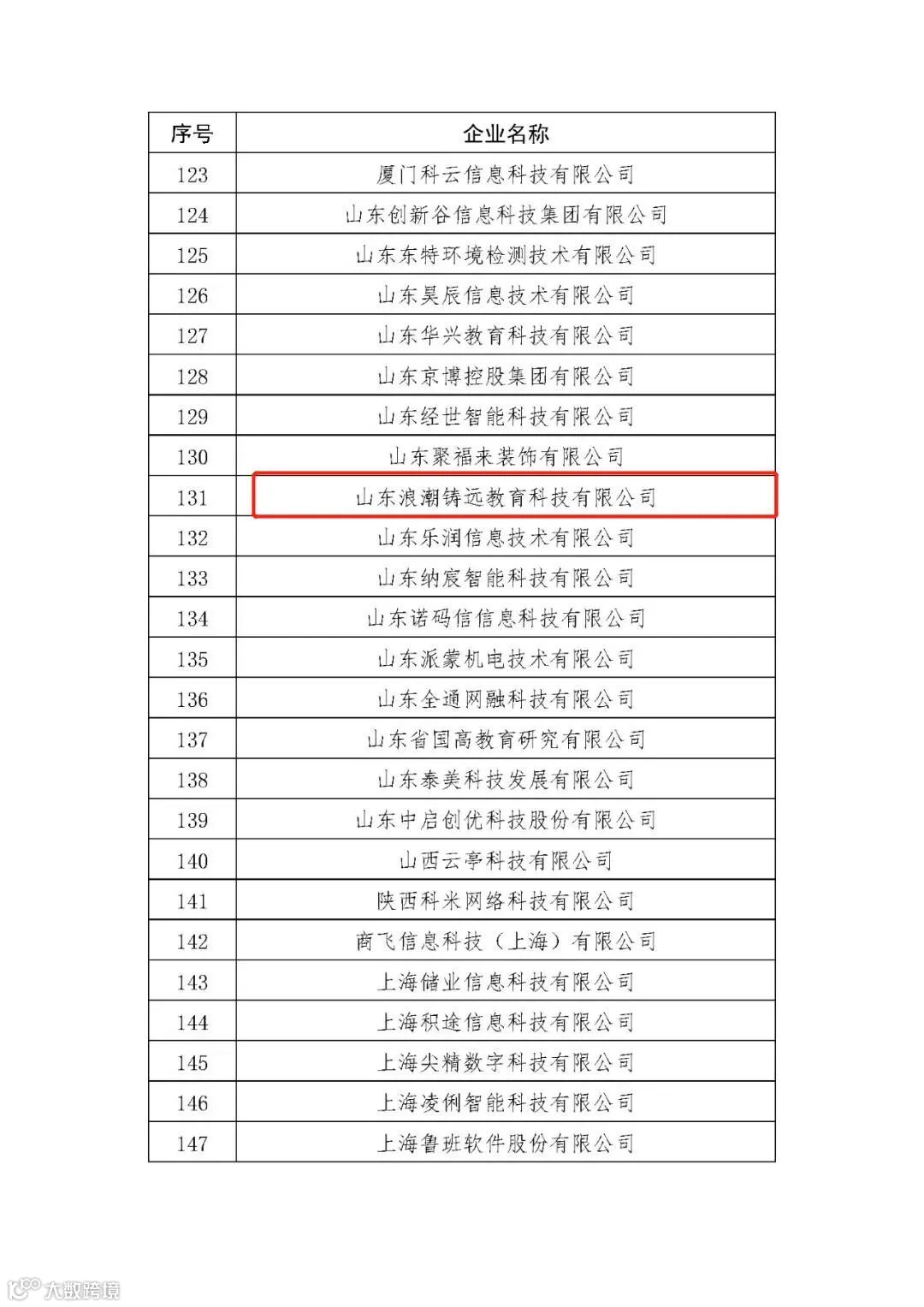 | 序号 | 企业名称 |
|---|---|
| 123 | 厦门科云信息科技有限公司 |
| 124 | 山东创新谷信息科技集团有限公司 |
| 125 | 山东东特环境检测技术有限公司 |
| 126 | 山东昊辰信息技术有限公司 |
| 127 | 山东华兴教育科技有限公司 |
| 128 | 山东京博控股集团有限公司 |
| 129 | 山东经世智能科技有限公司 |
| 130 | 山东聚福来装饰有限公司 |
| 131 | 山东浪潮铸远教育科技有限公司 |
| 132 | 山东乐润信息技术有限公司 |
| 133 | 山东纳宸智能科技有限公司 |
| 134 | 山东诺码信信息科技有限公司 |
| 135 | 山东派蒙机电技术有限公司 |
| 136 | 山东全通网融科技有限公司 |
| 137 | 山东省国高教育研究有限公司 |
| 138 | 山东泰美科技发展有限公司 |
| 139 | 山东中启创优科技股份有限公司 |
| 140 | 山西云亭科技有限公司 |
| 141 | 陕西科米网络科技有限公司 |
| 142 | 商飞信息科技（上海）有限公司 |
| 143 | 上海储业信息科技有限公司 |
| 144 | 上海积途信息科技有限公司 |
| 145 | 上海尖精数字科技有限公司 |
| 146 | 上海凌俐智能科技有限公司 |
| 147 | 上海鲁班软件股份有限公司 |

大数跨境